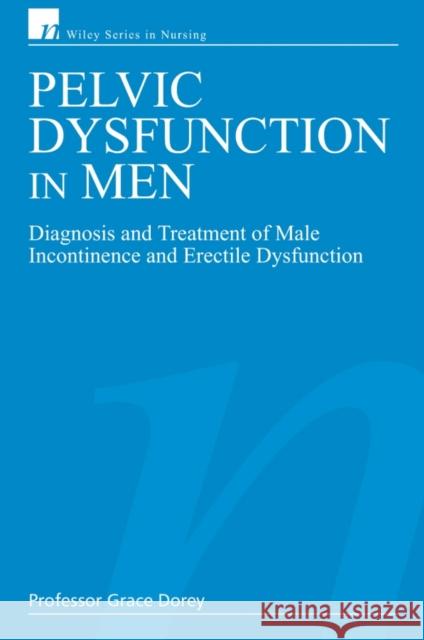 n Wiley Series in Nursing

PELVIC DYSFUNCTION IN MEN

Diagnosis and Treatment of Male Incontinence and Erectile Dysfunction

Professor Grace Dorey